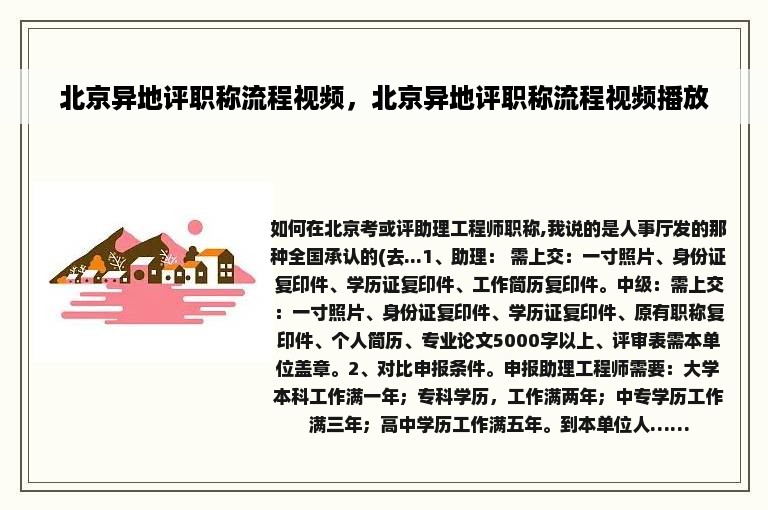 北京异地评职称流程视频，北京异地评职称流程视频播放

如何在北京考或评助理工程师职称,我说的是人事厅发的那种全国承认的(去...1、助理： 需上交：一寸照片、身份证复印件、学历证复印件、工作简历复印件。中级：需上交：一寸照片、身份证复印件、学历证复印件、原有职称复印件、个人简历、专业论文5000字以上、评审表需本单位盖章。2、对比申报条件。申报助理工程师需要：大学本科工作满一年；专科学历，工作满两年；中专学历工作满三年；高中学历工作满五年。到本单位人......